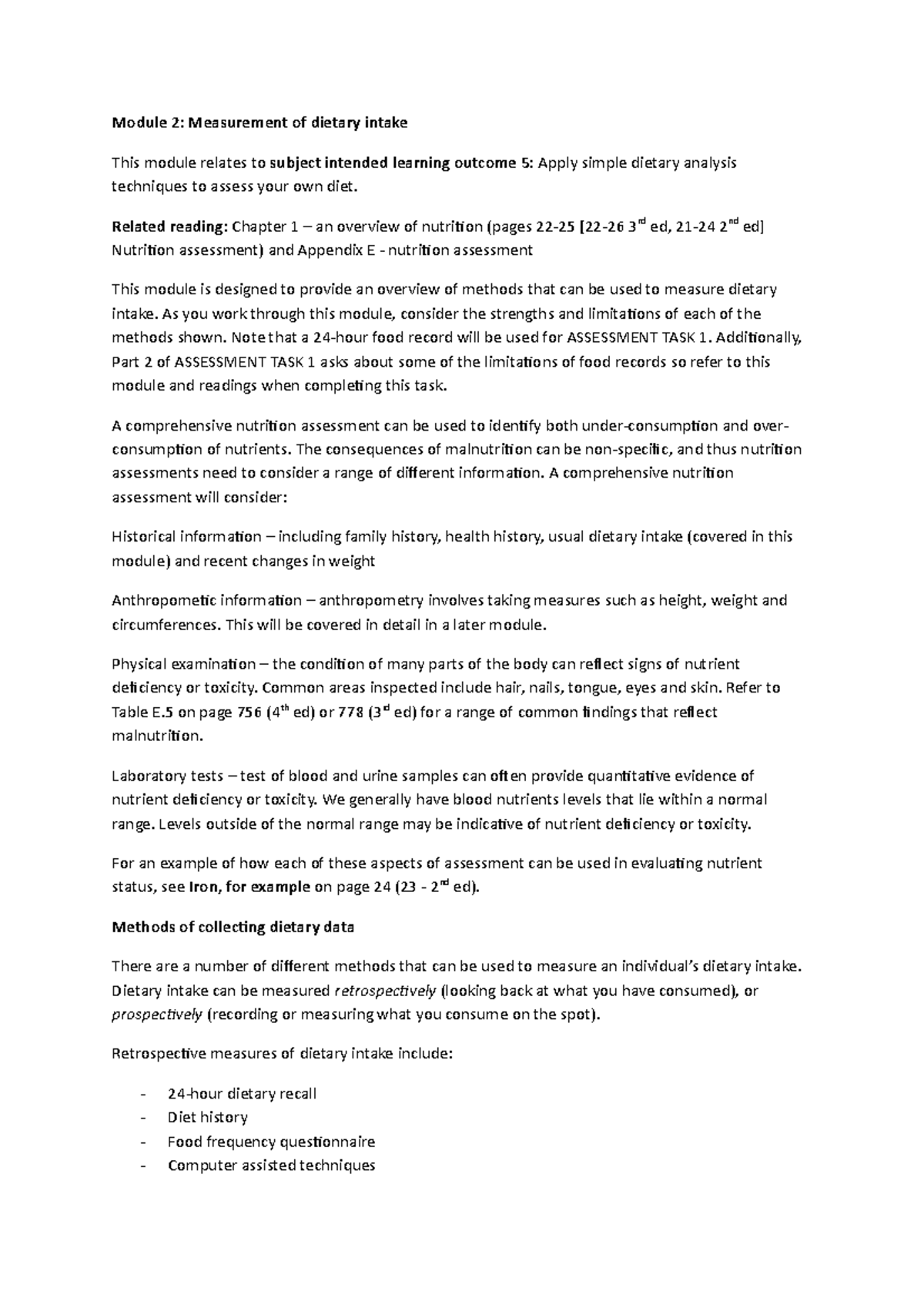 Module 2: Measurement of dietary intake

This module relates to subject intended learning outcome 5: Apply simple dietary analysis techniques to assess your own diet.

Related reading: Chapter 1 – an overview of nutrition (pages 22-25 [22-26 3$^{rd}$ ed, 21-24 2$^{nd}$ ed] Nutrition assessment) and Appendix E - nutrition assessment

This module is designed to provide an overview of methods that can be used to measure dietary intake. As you work through this module, consider the strengths and limitations of each of the methods shown. Note that a 24-hour food record will be used for ASSESSMENT TASK 1. Additionally, Part 2 of ASSESSMENT TASK 1 asks about some of the limitations of food records so refer to this module and readings when completing this task.

A comprehensive nutrition assessment can be used to identify both under-consumption and over-consumption of nutrients. The consequences of malnutrition can be non-specific, and thus nutrition assessments need to consider a range of different information. A comprehensive nutrition assessment will consider:

Historical information – including family history, health history, usual dietary intake (covered in this module) and recent changes in weight

Anthropometic information – anthropometry involves taking measures such as height, weight and circumferences. This will be covered in detail in a later module.

Physical examination – the condition of many parts of the body can reflect signs of nutrient deficiency or toxicity. Common areas inspected include hair, nails, tongue, eyes and skin. Refer to Table E.5 on page 756 (4$^{th}$ ed) or 778 (3$^{rd}$ ed) for a range of common findings that reflect malnutrition.

Laboratory tests – test of blood and urine samples can often provide quantitative evidence of nutrient deficiency or toxicity. We generally have blood nutrients levels that lie within a normal range. Levels outside of the normal range may be indicative of nutrient deficiency or toxicity.

For an example of how each of these aspects of assessment can be used in evaluating nutrient status, see Iron, for example on page 24 (23 - 2$^{nd}$ ed).

Methods of collecting dietary data

There are a number of different methods that can be used to measure an individual's dietary intake. Dietary intake can be measured retrospectively (looking back at what you have consumed), or prospectively (recording or measuring what you consume on the spot).

Retrospective measures of dietary intake include:

- 24-hour dietary recall
- Diet history
- Food frequency questionnaire
- Computer assisted techniques